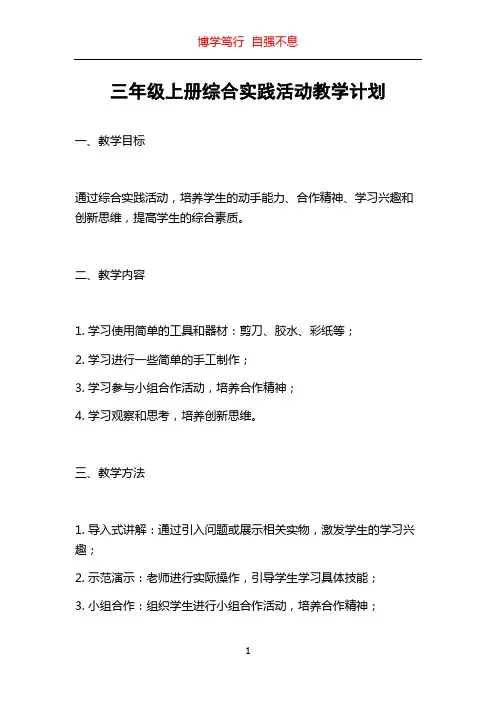 博学笃行 自强不息

三年级上册综合实践活动教学计划

一、教学目标

通过综合实践活动，培养学生的动手能力、合作精神、学习兴趣和创新思维，提高学生的综合素质。

二、教学内容

1. 学习使用简单的工具和器材：剪刀、胶水、彩纸等；

2. 学习进行一些简单的手工制作；

3. 学习参与小组合作活动，培养合作精神；

4. 学习观察和思考，培养创新思维。

三、教学方法

1. 导入式讲解：通过引入问题或展示相关实物，激发学生的学习兴趣；

2. 示范演示：老师进行实际操作，引导学生学习具体技能；

3. 小组合作：组织学生进行小组合作活动，培养合作精神；

1